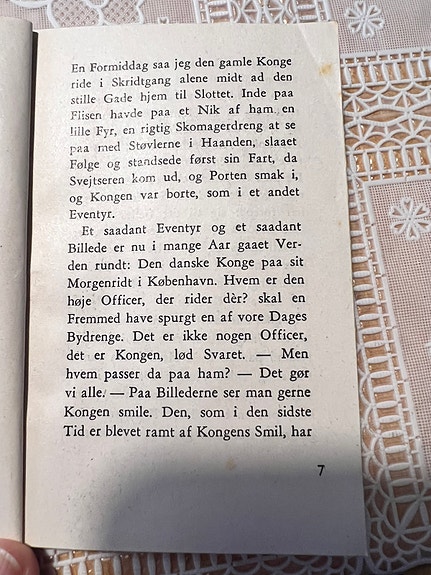 En Formiddag saa jeg den gamle Konge ride i Skridtgang alene midt ad den stille Gade hjem til Slottet. Inde paa Flisen havde paa et Nik af ham en lille Fyr, en rigtig Skomagerdreng at se paa med Støvlerne i Haanden, slaaet Følge og standsede først sin Fart, da Svejtseren kom ud, og Porten smak i, og Kongen var borte, som i et andet Eventyr.

Et saadant Eventyr og et saadant Billede er nu i mange Aar gaaet Verden rundt: Den danske Konge paa sit Morgenridt i København. Hvem er den høje Officer, der rider dèr? skal en Fremmed have spurgt en af vore Dages Bydrenge. Det er ikke nogen Officer, det er Kongen, lød Svaret. — Men hvem passer da paa ham? — Det gør vi alle. — Paa Billederne ser man gerne Kongen smile. Den, som i den sidste Tid er blevet ramt af Kongens Smil, har

7